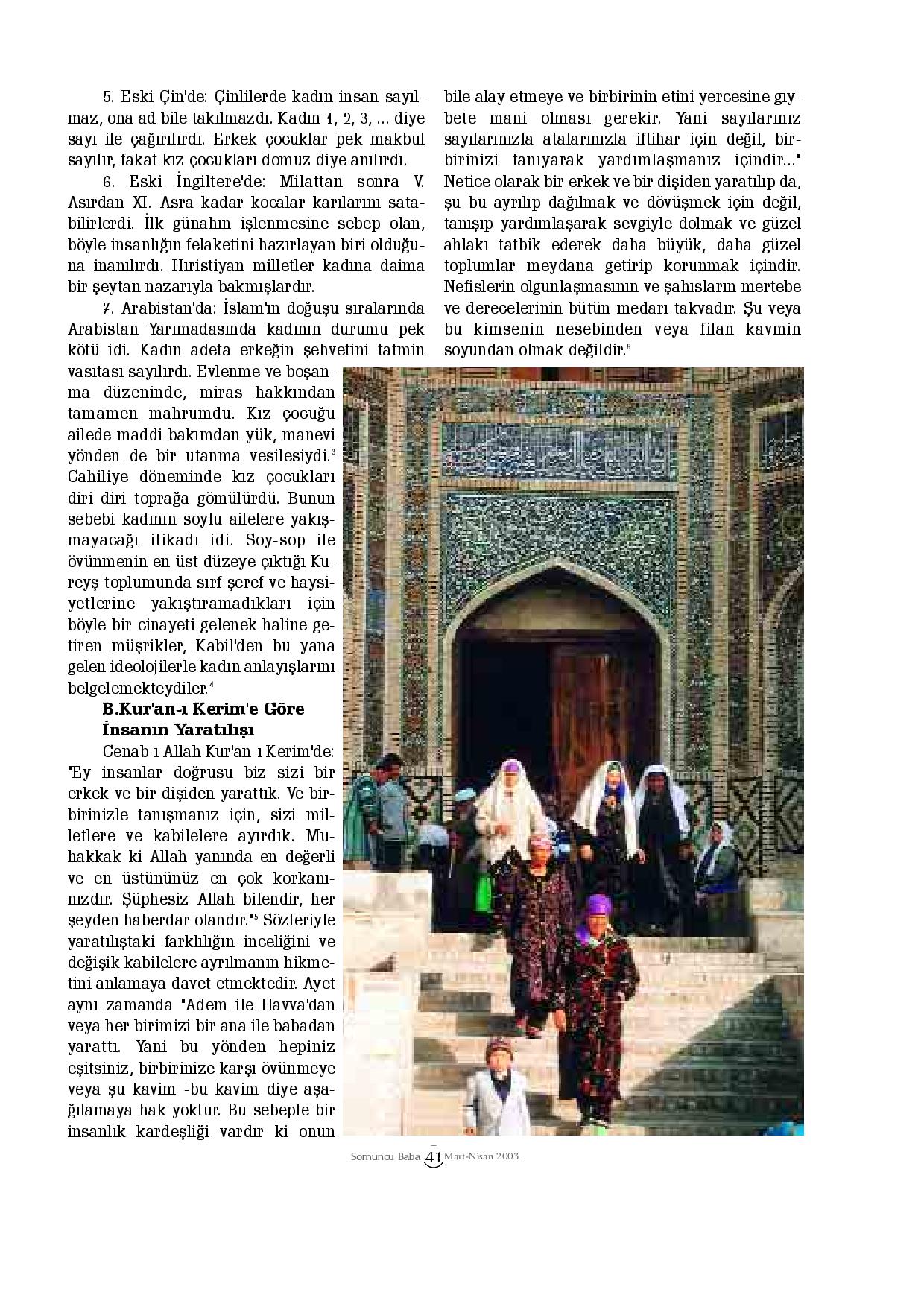 5. Eski Çin'de: Çinlilerde kadın insan sayılmaz, ona ad bile takılmazdı. Kadın 1, 2, 3, ... diye sayı ile çağırılırdı. Erkek çocuklar pek makbul sayılır, fakat kız çocukları domuz diye anılırdı.

6. Eski İngiltere'de: Milattan sonra V. Asırdan XI. Asra kadar kocalar karılarını satabilirlerdi. İlk günahın işlenmesine sebep olan, böyle insanlığın felaketini hazırlayan biri olduğuna inanılırdı. Hıristiyan milletler kadına daima bir şeytan nazarıyla bakmışlardır.

7. Arabistan'da: İslam'ın doğuşu sıralarında Arabistan Yarımadasında kadının durumu pek kötü idi. Kadın adeta erkeğin şehvetini tatmin vasıtası sayılırdı. Evlenme ve boşanma düzeninde, miras hakkından tamamen mahrumdu. Kız çocuğu ailede maddi bakımdan yük, manevi yönden de bir utanma vesilesiydi.$^3$ Cahiliye döneminde kız çocukları diri diri toprağa gömülürdü. Bunun sebebi kadının soylu ailelere yakışmayacağı itikadı idi. Soy-sop ile övünmenin en üst düzeye çıktığı Kureyş toplumunda sırf şeref ve haysiyetlerine yakıştıramadıkları için böyle bir cinayeti gelenek haline getiren müşrikler, Kabil'den bu yana gelen ideolojilerle kadın anlayışlarını belgelemekteydiler.$^4$

B.Kur'an-ı Kerim'e Göre İnsanın Yaratılışı

Cenab-ı Allah Kur'an-ı Kerim'de: "Ey insanlar doğrusu biz sizi bir erkek ve bir dişiden yarattık. Ve birbirinizle tanışmanız için, sizi milletlere ve kabilelere ayırdık. Muhakkak ki Allah yanında en değerli ve en üstününüz en çok korkanınızdır. Şüphesiz Allah bilendir, her şeyden haberdar olandır."$^5$ Sözleriyle yaratılıştaki farklılığın inceliğini ve değişik kabilelere ayrılmanın hikmetini anlamaya davet etmektedir. Ayet aynı zamanda "Adem ile Havva'dan veya her birimizi bir ana ile babadan yarattı. Yani bu yönden hepiniz eşitsiniz, birbirinize karşı övünmeye veya şu kavim -bu kavim diye aşağılamaya hak yoktur. Bu sebeple bir insanlık kardeşliği vardır ki onun bile alay etmeye ve birbirinin etini yercesine gıybete mani olması gerekir. Yani sayılarınız sayılarınızla atalarınızla iftihar için değil, birbirinizi tanıyarak yardımlaşmanız içindir..." Netice olarak bir erkek ve bir dişiden yaratılıp da, şu bu ayrılıp dağılmak ve dövüşmek için değil, tanışıp yardımlaşarak sevgiyle dolmak ve güzel ahlakı tatbik ederek daha büyük, daha güzel toplumlar meydana getirip korunmak içindir. Nefislerin olgunlaşmasının ve şahısların mertebe ve derecelerinin bütün medarı takvadır. Şu veya bu kimsenin nesebinden veya filan kavmin soyundan olmak değildir.$^6$

Somuncu Baba 41 Mart-Nisan 2003